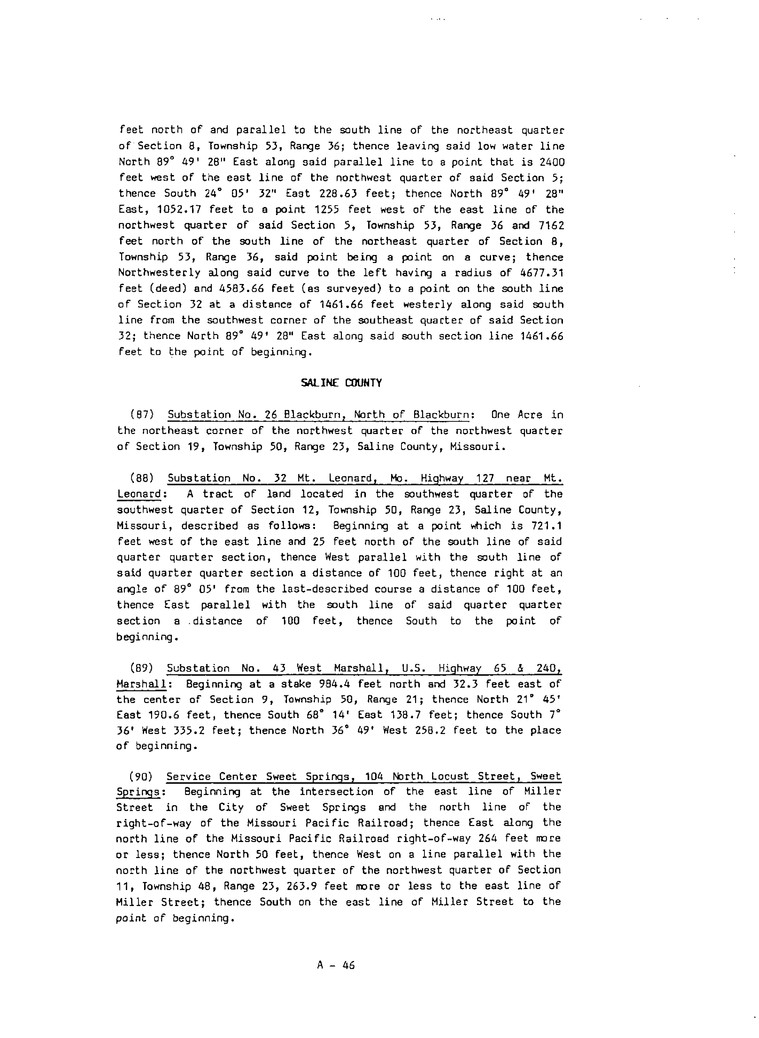 feet north of and parallel to the south line of the northeast quarter of Section 8, Township 53, Range 36; thence leaving said low water line North 89° 49' 28" East along said parallel line to a point that is 2400 feet west of the east line of the northwest quarter of said Section 5; thence South 24° 05' 32" East 228.63 feet; thence North 89° 49' 28" East, 1052.17 feet to a point 1255 feet west of the east line of the northwest quarter of said Section 5, Township 53, Range 36 and 7162 feet north of the south line of the northeast quarter of Section 8, Township 53, Range 36, said point being a point on a curve; thence Northwesterly along said curve to the left having a radius of 4677.31 feet (deed) and 4583.66 feet (as surveyed) to a point on the south line of Section 32 at a distance of 1461.66 feet westerly along said south line from the southwest corner of the southeast quarter of said Section 32; thence North 89° 49' 28" East along said south section line 1461.66 feet to the point of beginning.

SALINE COUNTY

(87) Substation No. 26 Blackburn, North of Blackburn: One Acre in the northeast corner of the northwest quarter of the northwest quarter of Section 19, Township 50, Range 23, Saline County, Missouri.

(88) Substation No. 32 Mt. Leonard, Mo. Highway 127 near Mt. Leonard: A tract of land located in the southwest quarter of the southwest quarter of Section 12, Township 50, Range 23, Saline County, Missouri, described as follows: Beginning at a point which is 721.1 feet west of the east line and 25 feet north of the south line of said quarter quarter section, thence West parallel with the south line of said quarter quarter section a distance of 100 feet, thence right at an angle of 89° 05' from the last-described course a distance of 100 feet, thence East parallel with the south line of said quarter quarter section a distance of 100 feet, thence South to the point of beginning.

(89) Substation No. 43 West Marshall, U.S. Highway 65 & 240, Marshall: Beginning at a stake 984.4 feet north and 32.3 feet east of the center of Section 9, Township 50, Range 21; thence North 21° 45' East 190.6 feet, thence South 68° 14' East 138.7 feet; thence South 7° 36' West 335.2 feet; thence North 36° 49' West 258.2 feet to the place of beginning.

(90) Service Center Sweet Springs, 104 North Locust Street, Sweet Springs: Beginning at the intersection of the east line of Miller Street in the City of Sweet Springs and the north line of the right-of-way of the Missouri Pacific Railroad; thence East along the north line of the Missouri Pacific Railroad right-of-way 264 feet more or less; thence North 50 feet, thence West on a line parallel with the north line of the northwest quarter of the northwest quarter of Section 11, Township 48, Range 23, 263.9 feet more or less to the east line of Miller Street; thence South on the east line of Miller Street to the point of beginning.

A - 46